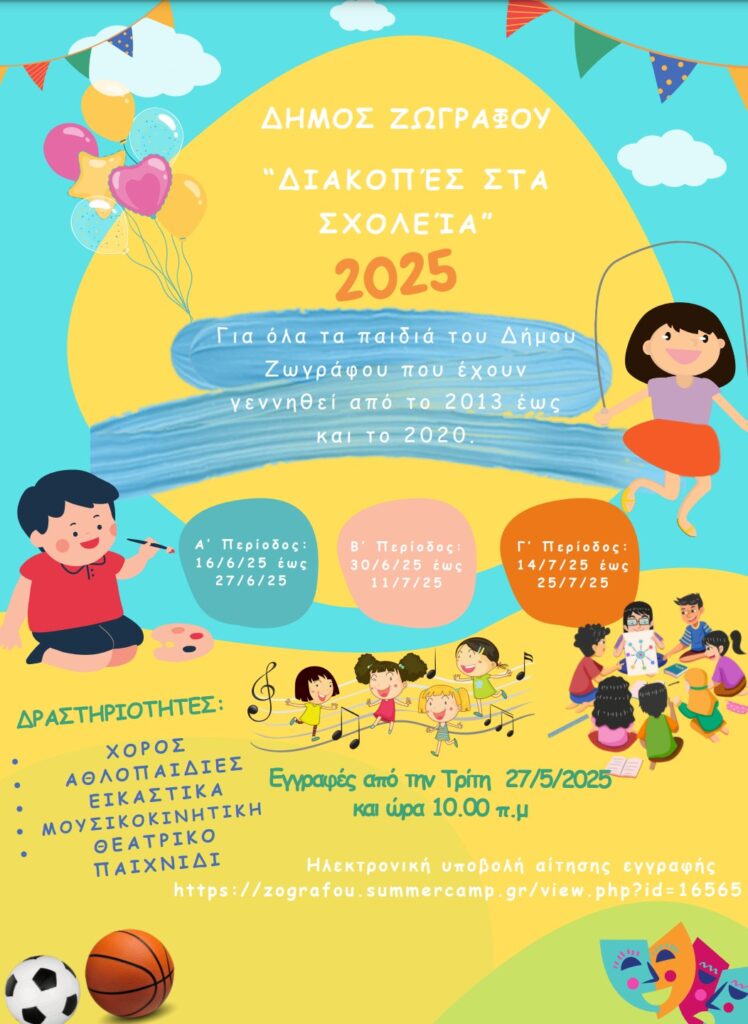 ΔΗΜΟΣ ΖΩΓΡΑΦΟΥ

"ΔΙΑΚΟΠΈΣ ΣΤΑ ΣΧΟΛΕΊΑ"

2025

Για όλα τα παιδιά του Δήμου Ζωγράφου που έχουν γεννηθεί από το 2013 έως και το 2020.

Α' Περίοδος: 16/6/25 έως 27/6/25

Β' Περίοδος: 30/6/25 έως 11/7/25

Γ' Περίοδος: 14/7/25 έως 25/7/25

ΔΡΑΣΤΗΡΙΟΤΗΤΕΣ:

• ΧΟΡΟΣ
• ΑΘΛΟΠΑΙΔΙΕΣ
• ΕΙΚΑΣΤΙΚΑ
• ΜΟΥΣΙΚΟΚΙΝΗΤΙΚΗ
• ΘΕΑΤΡΙΚΟ ΠΑΙΧΝΙΔΙ

Εγγραφές από την Τρίτη 27/5/2025 και ώρα 10.00 π.μ

Ηλεκτρονική υποβολή αίτησης εγγραφής
https://zografou.summercamp.gr/view.php?id=16565